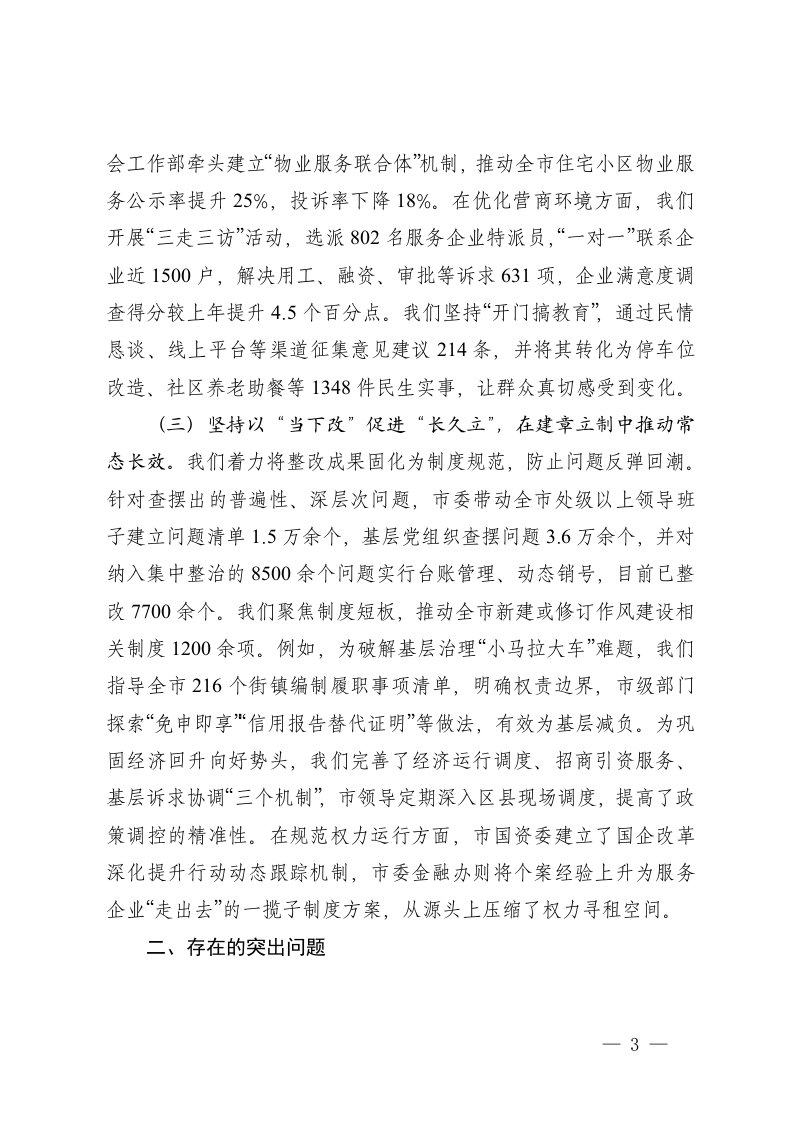 会工作部牵头建立“物业服务联合体”机制，推动全市住宅小区物业服务公示率提升 25%，投诉率下降 18%。在优化营商环境方面，我们开展“三走三访”活动，选派 802 名服务企业特派员，“一对一”联系企业近 1500 户，解决用工、融资、审批等诉求 631 项，企业满意度调查得分较上年提升 4.5 个百分点。我们坚持“开门搞教育”，通过民情恳谈、线上平台等渠道征集意见建议 214 条，并将其转化为停车位改造、社区养老助餐等 1348 件民生实事，让群众真切感受到变化。

（三）坚持以“当下改”促进“长久立”，在建章立制中推动常态长效。我们着力将整改成果固化为制度规范，防止问题反弹回潮。针对查摆出的普遍性、深层次问题，市委带动全市处级以上领导班子建立问题清单 1.5 万余个，基层党组织查摆问题 3.6 万余个，并对纳入集中整治的 8500 余个问题实行台账管理、动态销号，目前已整改 7700 余个。我们聚焦制度短板，推动全市新建或修订作风建设相关制度 1200 余项。例如，为破解基层治理“小马拉大车”难题，我们指导全市 216 个街镇编制履职事项清单，明确权责边界，市级部门探索“免申即享”“信用报告替代证明”等做法，有效为基层减负。为巩固经济回升向好势头，我们完善了经济运行调度、招商引资服务、基层诉求协调“三个机制”，市领导定期深入区县现场调度，提高了政策调控的精准性。在规范权力运行方面，市国资委建立了国企改革深化提升行动动态跟踪机制，市委金融办则将个案经验上升为服务企业“走出去”的一揽子制度方案，从源头上压缩了权力寻租空间。

二、存在的突出问题

— 3 —